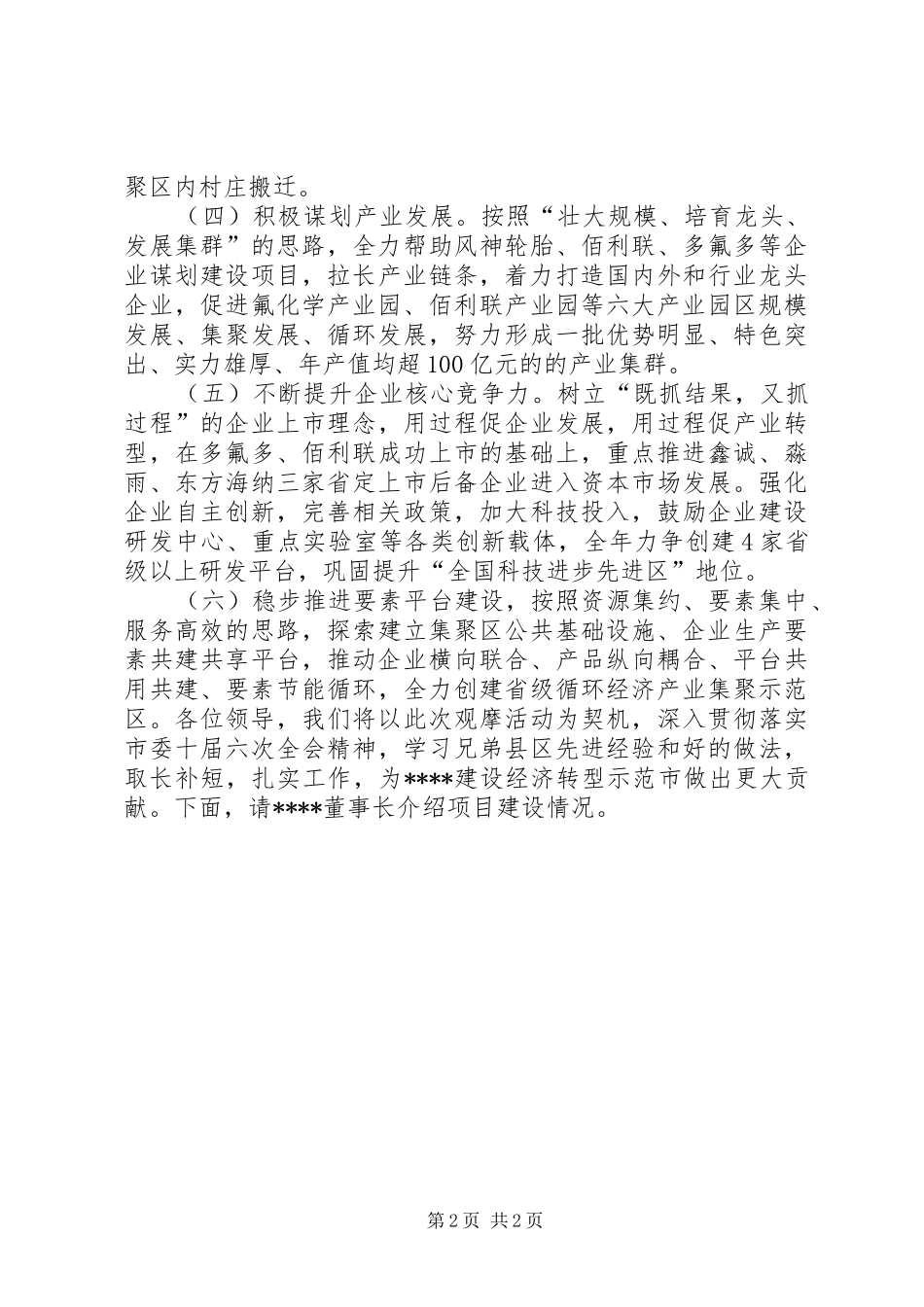 聚区内村庄搬迁。

（四）积极谋划产业发展。按照“壮大规模、培育龙头、发展集群”的思路，全力帮助风神轮胎、佰利联、多氟多等企业谋划建设项目，拉长产业链条，着力打造国内外和行业龙头企业，促进氟化学产业园、佰利联产业园等六大产业园区规模发展、集聚发展、循环发展，努力形成一批优势明显、特色突出、实力雄厚、年产值均超100亿元的的产业集群。

（五）不断提升企业核心竞争力。树立“既抓结果，又抓过程”的企业上市理念，用过程促企业发展，用过程促产业转型，在多氟多、佰利联成功上市的基础上，重点推进鑫诚、淼雨、东方海纳三家省定上市后备企业进入资本市场发展。强化企业自主创新，完善相关政策，加大科技投入，鼓励企业建设研发中心、重点实验室等各类创新载体，全年力争创建4家省级以上研发平台，巩固提升“全国科技进步先进区”地位。

（六）稳步推进要素平台建设，按照资源集约、要素集中、服务高效的思路，探索建立集聚区公共基础设施、企业生产要素共建共享平台，推动企业横向联合、产品纵向耦合、平台共用共建、要素节能循环，全力创建省级循环经济产业集聚示范区。各位领导，我们将以此次观摩活动为契机，深入贯彻落实市委十届六次全会精神，学习兄弟县区先进经验和好的做法，取长补短，扎实工作，为****建设经济转型示范市做出更大贡献。下面，请****董事长介绍项目建设情况。

第2页 共2页